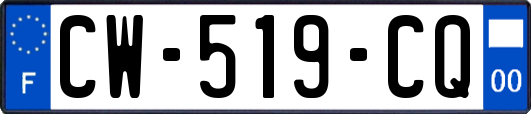 F

CW-519-CQ

00